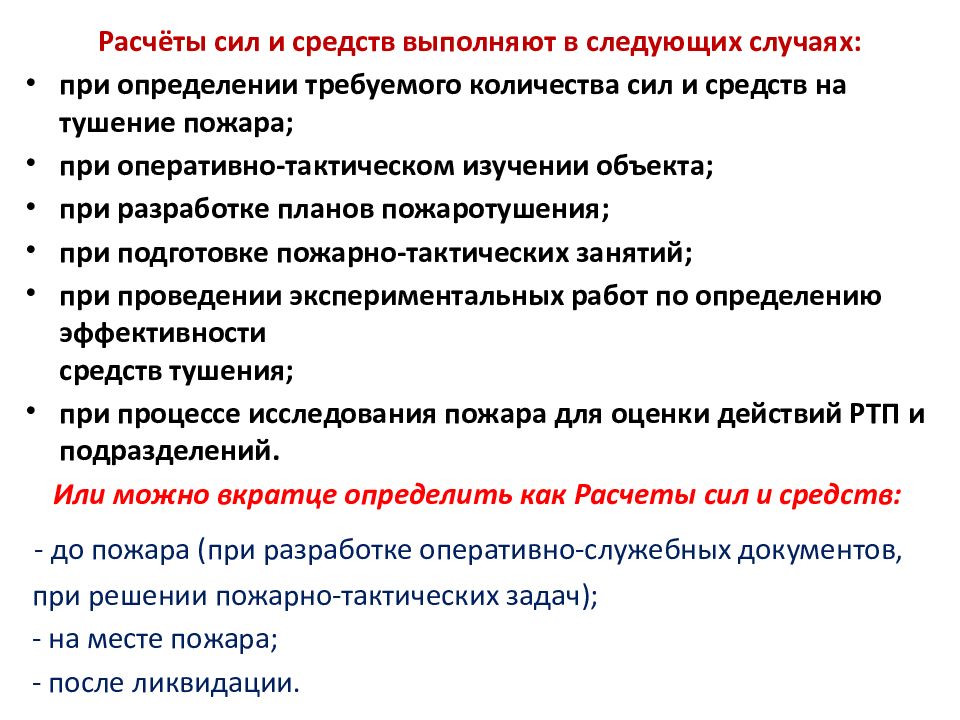 Расчёты сил и средств выполняют в следующих случаях:

• при определении требуемого количества сил и средств на тушение пожара;
• при оперативно-тактическом изучении объекта;
• при разработке планов пожаротушения;
• при подготовке пожарно-тактических занятий;
• при проведении экспериментальных работ по определению эффективности
средств тушения;
• при процессе исследования пожара для оценки действий РТП и подразделений.

Или можно вкратце определить как Расчеты сил и средств:

- до пожара (при разработке оперативно-служебных документов, при решении пожарно-тактических задач);
- на месте пожара;
- после ликвидации.